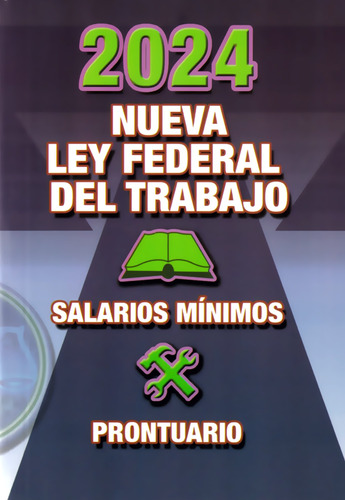 2024

NUEVA
LEY FEDERAL
DEL TRABAJO

SALARIOS MÍNIMOS

PRONTUARIO